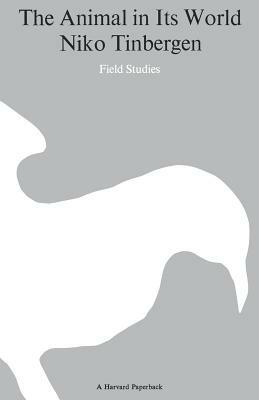 The Animal in Its World
Niko Tinbergen

Field Studies

A Harvard Paperback